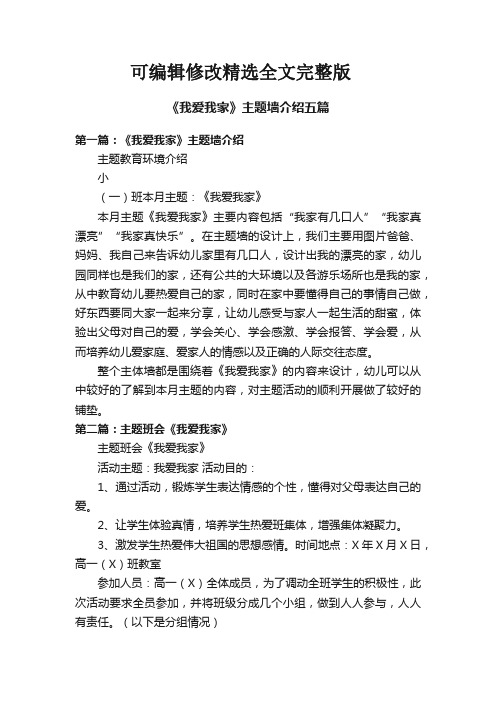 可编辑修改精选全文完整版

《我爱我家》主题墙介绍五篇

第一篇：《我爱我家》主题墙介绍

主题教育环境介绍

小

（一）班本月主题：《我爱我家》

本月主题《我爱我家》主要内容包括“我家有几口人”“我家真漂亮”“我家真快乐”。在主题墙的设计上，我们主要用图片爸爸、妈妈、我自己来告诉幼儿家里有几口人，设计出我的漂亮的家，幼儿园同样也是我们的家，还有公共的大环境以及各游乐场所也是我的家，从中教育幼儿要热爱自己的家，同时在家中要懂得自己的事情自己做，好东西要同大家一起来分享，让幼儿感受与家人一起生活的甜蜜，体验出父母对自己的爱，学会关心、学会感激、学会报答、学会爱，从而培养幼儿爱家庭、爱家人的情感以及正确的人际交往态度。

整个主体墙都是围绕着《我爱我家》的内容来设计，幼儿可以从中较好的了解到本月主题的内容，对主题活动的顺利开展做了较好的铺垫。

第二篇：主题班会《我爱我家》

主题班会《我爱我家》

活动主题：我爱我家 活动目的：

1、通过活动，锻炼学生表达情感的个性，懂得对父母表达自己的爱。

2、让学生体验真情，培养学生热爱班集体，增强集体凝聚力。

3、激发学生热爱伟大祖国的思想感情。时间地点：X 年 X 月 X 日，高一（X）班教室

参加人员：高一（X）全体成员，为了调动全班学生的积极性，此次活动要求全员参加，并将班级分成几个小组，做到人人参与，人人有责任。（以下是分组情况）